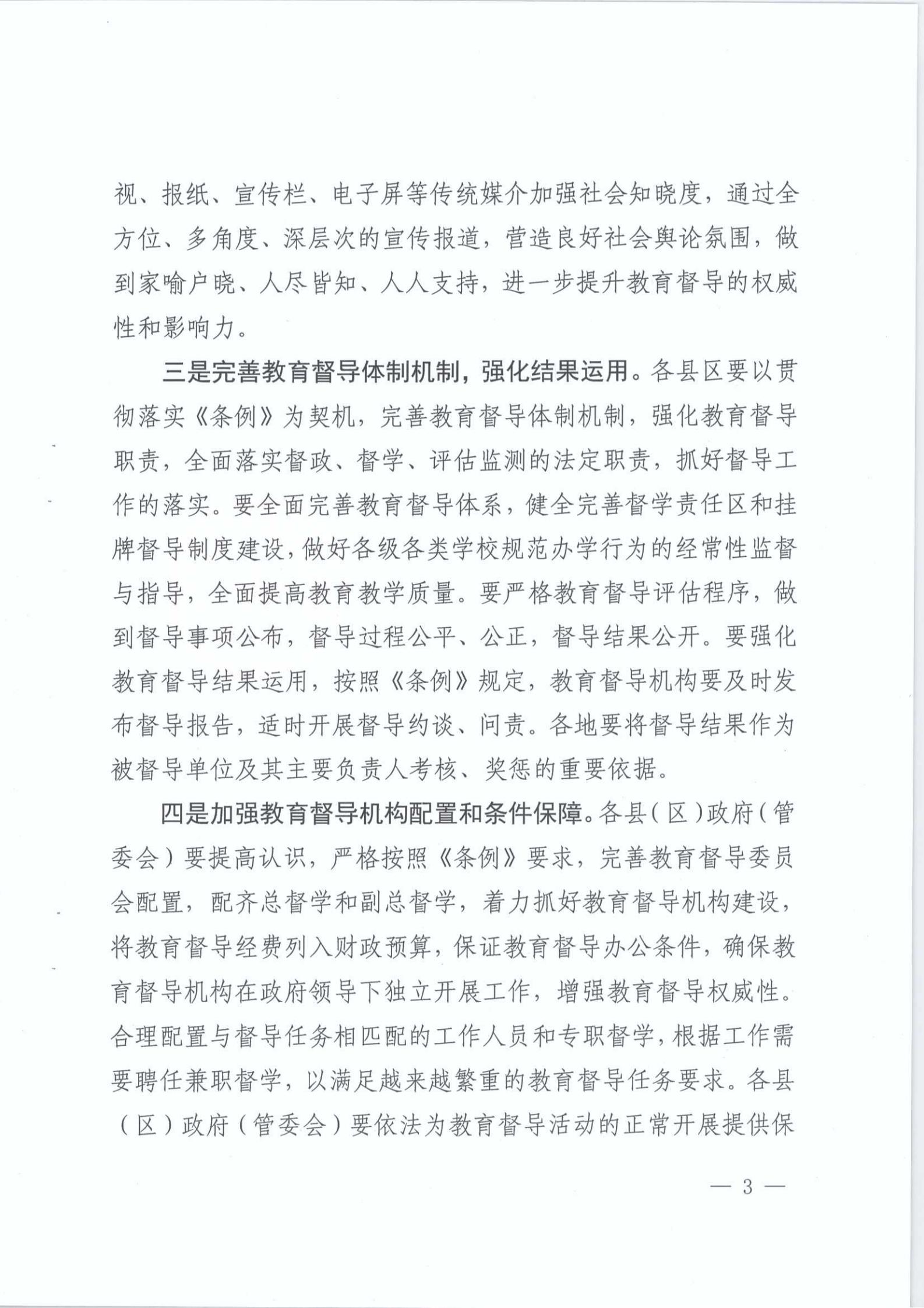 视、报纸、宣传栏、电子屏等传统媒介加强社会知晓度，通过全方位、多角度、深层次的宣传报道，营造良好社会舆论氛围，做到家喻户晓、人尽皆知、人人支持，进一步提升教育督导的权威性和影响力。

三是完善教育督导体制机制，强化结果运用。各县区要以贯彻落实《条例》为契机，完善教育督导体制机制，强化教育督导职责，全面落实督政、督学、评估监测的法定职责，抓好督导工作的落实。要全面完善教育督导体系，健全完善督学责任区和挂牌督导制度建设，做好各级各类学校规范办学行为的经常性监督与指导，全面提高教育教学质量。要严格教育督导评估程序，做到督导事项公布，督导过程公平、公正，督导结果公开。要强化教育督导结果运用，按照《条例》规定，教育督导机构要及时发布督导报告，适时开展督导约谈、问责。各地要将督导结果作为被督导单位及其主要负责人考核、奖惩的重要依据。

四是加强教育督导机构配置和条件保障。各县（区）政府（管委会）要提高认识，严格按照《条例》要求，完善教育督导委员会配置，配齐总督学和副总督学，着力抓好教育督导机构建设，将教育督导经费列入财政预算，保证教育督导办公条件，确保教育督导机构在政府领导下独立开展工作，增强教育督导权威性。合理配置与督导任务相匹配的工作人员和专职督学，根据工作需要聘任兼职督学，以满足越来越繁重的教育督导任务要求。各县（区）政府（管委会）要依法为教育督导活动的正常开展提供保

— 3 —